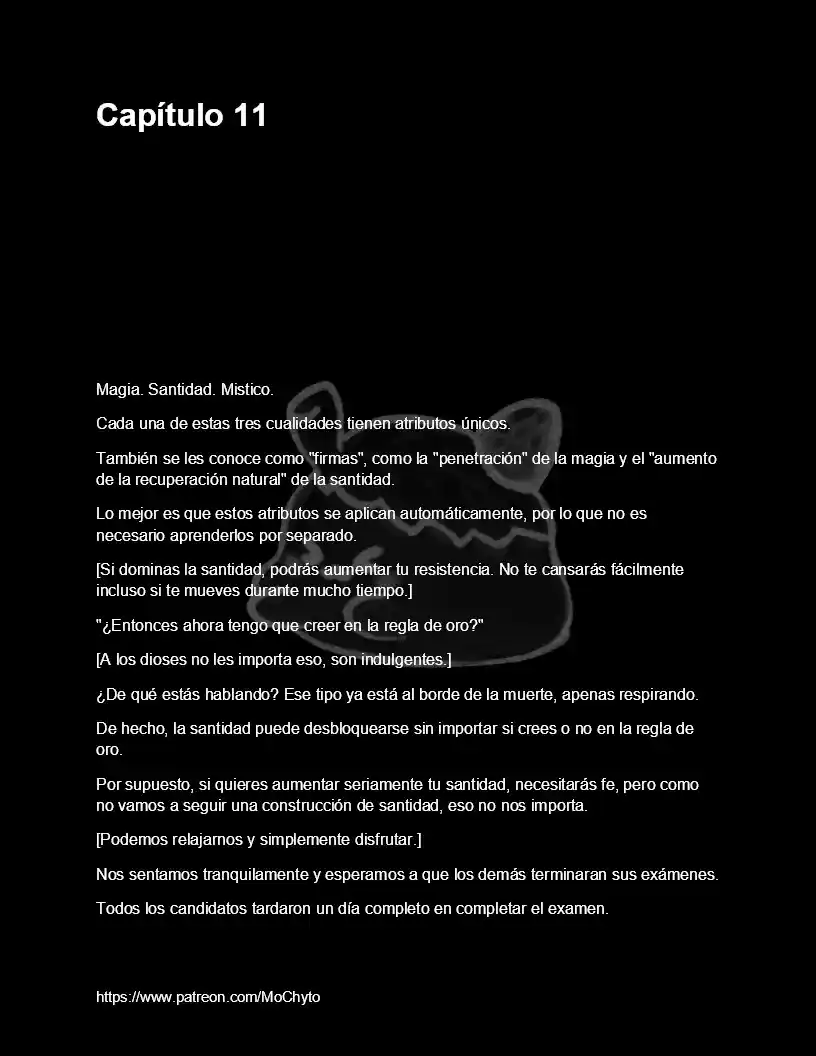 Capítulo 11

Magia. Santidad. Mistico.

Cada una de estas tres cualidades tienen atributos únicos.

También se les conoce como "firmas", como la "penetración" de la magia y el "aumento de la recuperación natural" de la santidad.

Lo mejor es que estos atributos se aplican automáticamente, por lo que no es necesario aprenderlos por separado.

[Si dominas la santidad, podrás aumentar tu resistencia. No te cansarás fácilmente incluso si te mueves durante mucho tiempo.]

"¿Entonces ahora tengo que creer en la regla de oro?"

[A los dioses no les importa eso, son indulgentes.]

¿De qué estás hablando? Ese tipo ya está al borde de la muerte, apenas respirando.

De hecho, la santidad puede desbloquearse sin importar si crees o no en la regla de oro.

Por supuesto, si quieres aumentar seriamente tu santidad, necesitarás fe, pero como no vamos a seguir una construcción de santidad, eso no nos importa.

[Podemos relajarnos y simplemente disfrutar.]

Nos sentamos tranquilamente y esperamos a que los demás terminaran sus exámenes.

Todos los candidatos tardaron un día completo en completar el examen.

https://www.patreon.com/MoChyto